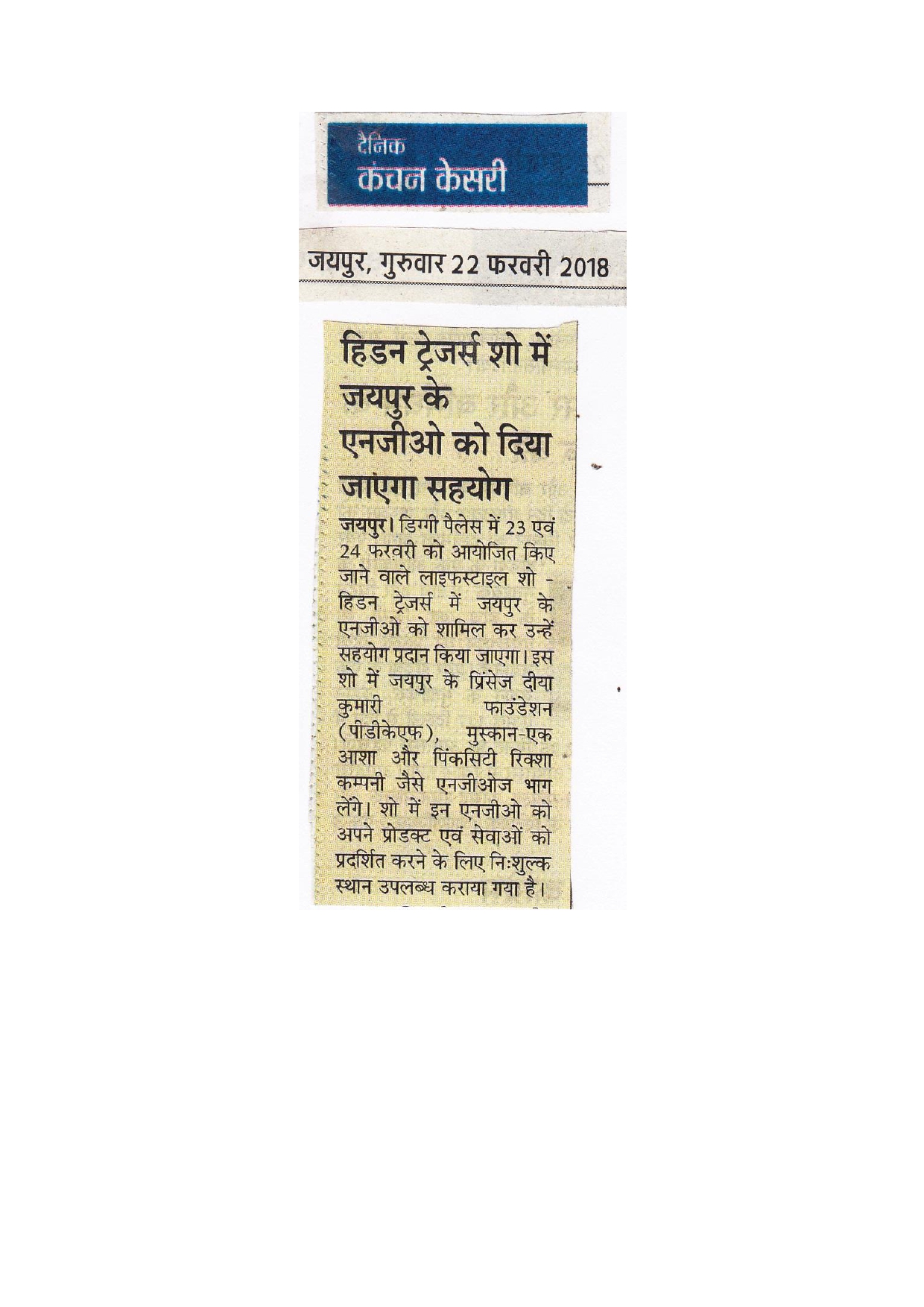 दैनिक
कंचन केसरी

जयपुर, गुरुवार 22 फरवरी 2018

हिडन ट्रेजर्स शो में जयपुर के एनजीओ को दिया जाएगा सहयोग

जयपुर। डिग्गी पैलेस में 23 एवं 24 फरवरी को आयोजित किए जाने वाले लाइफस्टाइल शो - हिडन ट्रेजर्स में जयपुर के एनजीओ को शामिल कर उन्हें सहयोग प्रदान किया जाएगा। इस शो में जयपुर के प्रिंसेज दीया कुमारी फाउंडेशन (पीडीकेएफ), मुस्कान-एक आशा और पिंकसिटी रिक्शा कम्पनी जैसे एनजीओज भाग लेंगे। शो में इन एनजीओ को अपने प्रोडक्ट एवं सेवाओं को प्रदर्शित करने के लिए निःशुल्क स्थान उपलब्ध कराया गया है।